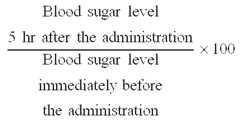 $\frac{\text{Blood sugar level 5 hr after the administration}}{\text{Blood sugar level immediately before the administration}} \times 100$